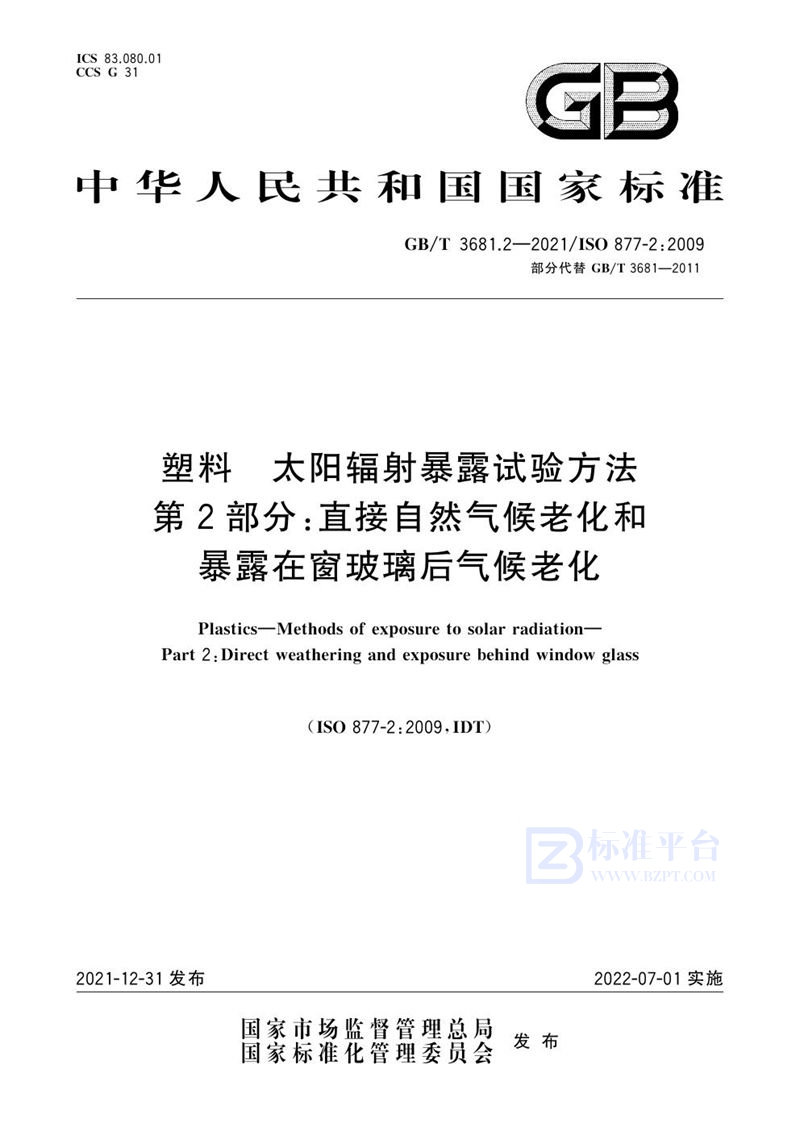 ICS 83.080.01
CCS G 31

GB

中华人民共和国国家标准

GB/T 3681.2—2021/ISO 877-2:2009
部分代替 GB/T 3681—2011

塑料　太阳辐射暴露试验方法
第2部分:直接自然气候老化和
暴露在窗玻璃后气候老化

Plastics—Methods of exposure to solar radiation—
Part 2:Direct weathering and exposure behind window glass

(ISO 877-2:2009,IDT)

标准平台
WWW.BZPT.COM

2021-12-31 发布　　　2022-07-01 实施

国家市场监督管理总局
国家标准化管理委员会　发布